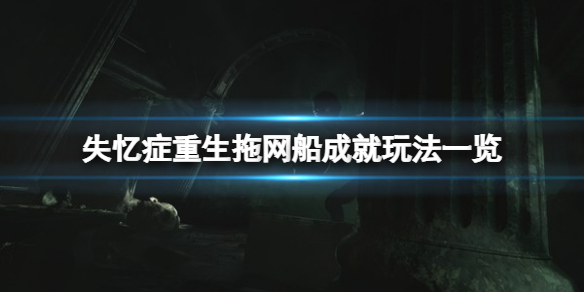 失忆症重生拖网船成就玩法一览